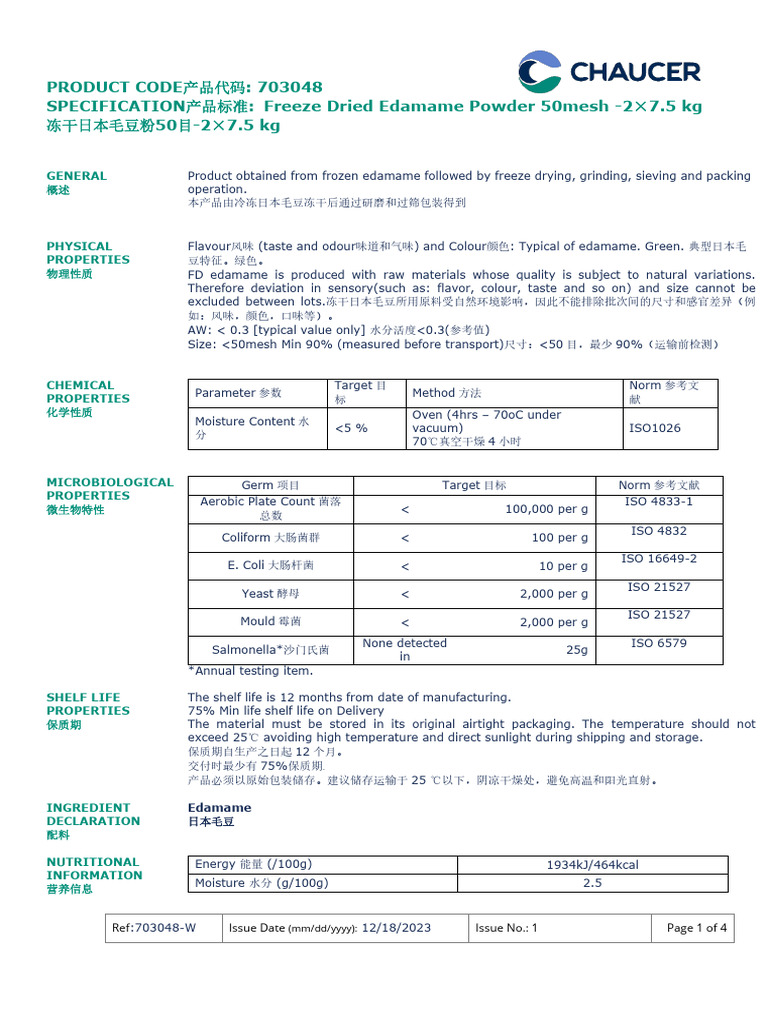 CHAUCER

PRODUCT CODE产品代码: 703048
SPECIFICATION产品标准: Freeze Dried Edamame Powder 50mesh -2×7.5 kg
冻干日本毛豆粉50目-2×7.5 kg

GENERAL
概述

Product obtained from frozen edamame followed by freeze drying, grinding, sieving and packing operation.
本产品由冷冻日本毛豆冻干后通过研磨和过筛包装得到

PHYSICAL PROPERTIES
物理性质

Flavour风味 (taste and odour味道和气味) and Colour颜色: Typical of edamame. Green. 典型日本毛豆特征。绿色。
FD edamame is produced with raw materials whose quality is subject to natural variations. Therefore deviation in sensory(such as: flavor, colour, taste and so on) and size cannot be excluded between lots.冻干日本毛豆所用原料受自然环境影响，因此不能排除批次间的尺寸和感官差异（例如：风味，颜色，口味等）。
AW: < 0.3 [typical value only] 水分活度<0.3(参考值)
Size: <50mesh Min 90% (measured before transport)尺寸：<50 目，最少 90%（运输前检测）

CHEMICAL PROPERTIES
化学性质

| Parameter 参数 | Target 目标 | Method 方法 | Norm 参考文献 |
|---|---|---|---|
| Moisture Content 水分 | <5 % | Oven (4hrs – 70oC under vacuum) 70℃真空干燥 4 小时 | ISO1026 |

MICROBIOLOGICAL PROPERTIES
微生物特性

| Germ 项目 | Target 目标 | | Norm 参考文献 |
|---|---|---|---|
| Aerobic Plate Count 菌落总数 | < | 100,000 per g | ISO 4833-1 |
| Coliform 大肠菌群 | < | 100 per g | ISO 4832 |
| E. Coli 大肠杆菌 | < | 10 per g | ISO 16649-2 |
| Yeast 酵母 | < | 2,000 per g | ISO 21527 |
| Mould 霉菌 | < | 2,000 per g | ISO 21527 |
| Salmonella*沙门氏菌 | None detected in | 25g | ISO 6579 |

*Annual testing item.

SHELF LIFE PROPERTIES
保质期

The shelf life is 12 months from date of manufacturing.
75% Min life shelf life on Delivery
The material must be stored in its original airtight packaging. The temperature should not exceed 25℃ avoiding high temperature and direct sunlight during shipping and storage.
保质期自生产之日起 12 个月。
交付时最少有 75%保质期.
产品必须以原始包装储存。建议储存运输于 25 ℃以下，阴凉干燥处，避免高温和阳光直射。

INGREDIENT DECLARATION
配料

Edamame
日本毛豆

NUTRITIONAL INFORMATION
营养信息

| Energy 能量 (/100g) | 1934kJ/464kcal |
|---|---|
| Moisture 水分 (g/100g) | 2.5 |

| Ref:703048-W | Issue Date (mm/dd/yyyy): 12/18/2023 | Issue No.: 1 | Page 1 of 4 |
|---|---|---|---|